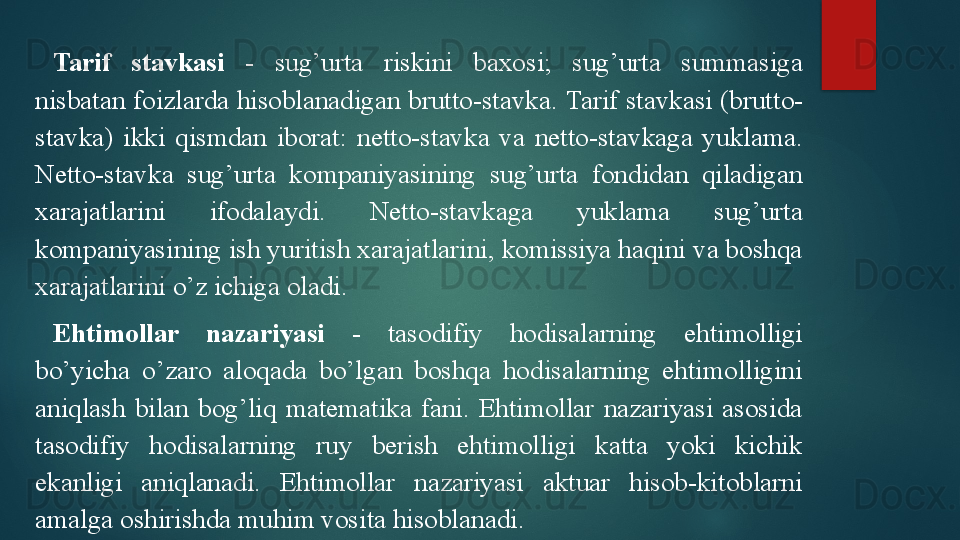 Tarif stavkasi - sug'urta riskini baxosi; sug'urta summasiga nisbatan foizlarda hisoblanadigan brutto-stavka. Tarif stavkasi (brutto-stavka) ikki qismdan iborat: netto-stavka va netto-stavkaga yuklama. Netto-stavka sug'urta kompaniyasining sug'urta fondidan qiladigan xarajatlarini ifodalaydi. Netto-stavkaga yuklama sug'urta kompaniyasining ish yuritish xarajatlarini, komissiya haqini va boshqa xarajatlarini o'z ichiga oladi.

Ehtimollar nazariyasi - tasodifiy hodisalarning ehtimolligi bo'yicha o'zaro aloqada bo'lgan boshqa hodisalarning ehtimolligini aniqlash bilan bog'liq matematika fani. Ehtimollar nazariyasi asosida tasodifiy hodisalarning ruy berish ehtimolligi katta yoki kichik ekanligi aniqlanadi. Ehtimollar nazariyasi aktuar hisob-kitoblarni amalga oshirishda muhim vosita hisoblanadi.

Docx.uz